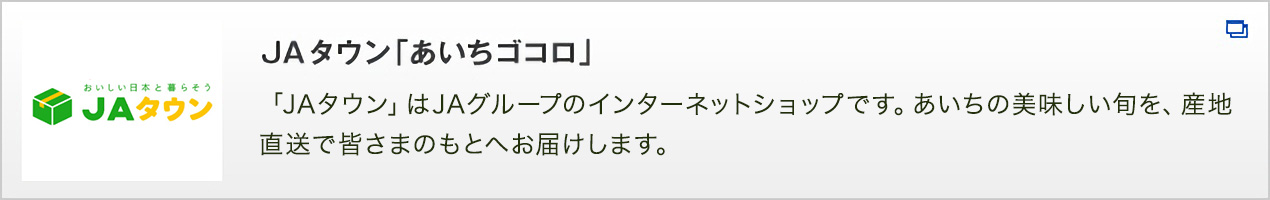 おいしい日本と暮らそう
JAタウン

JAタウン「あいちゴコロ」

「JAタウン」はJAグループのインターネットショップです。あいちの美味しい旬を、産地直送で皆さまのもとへお届けします。